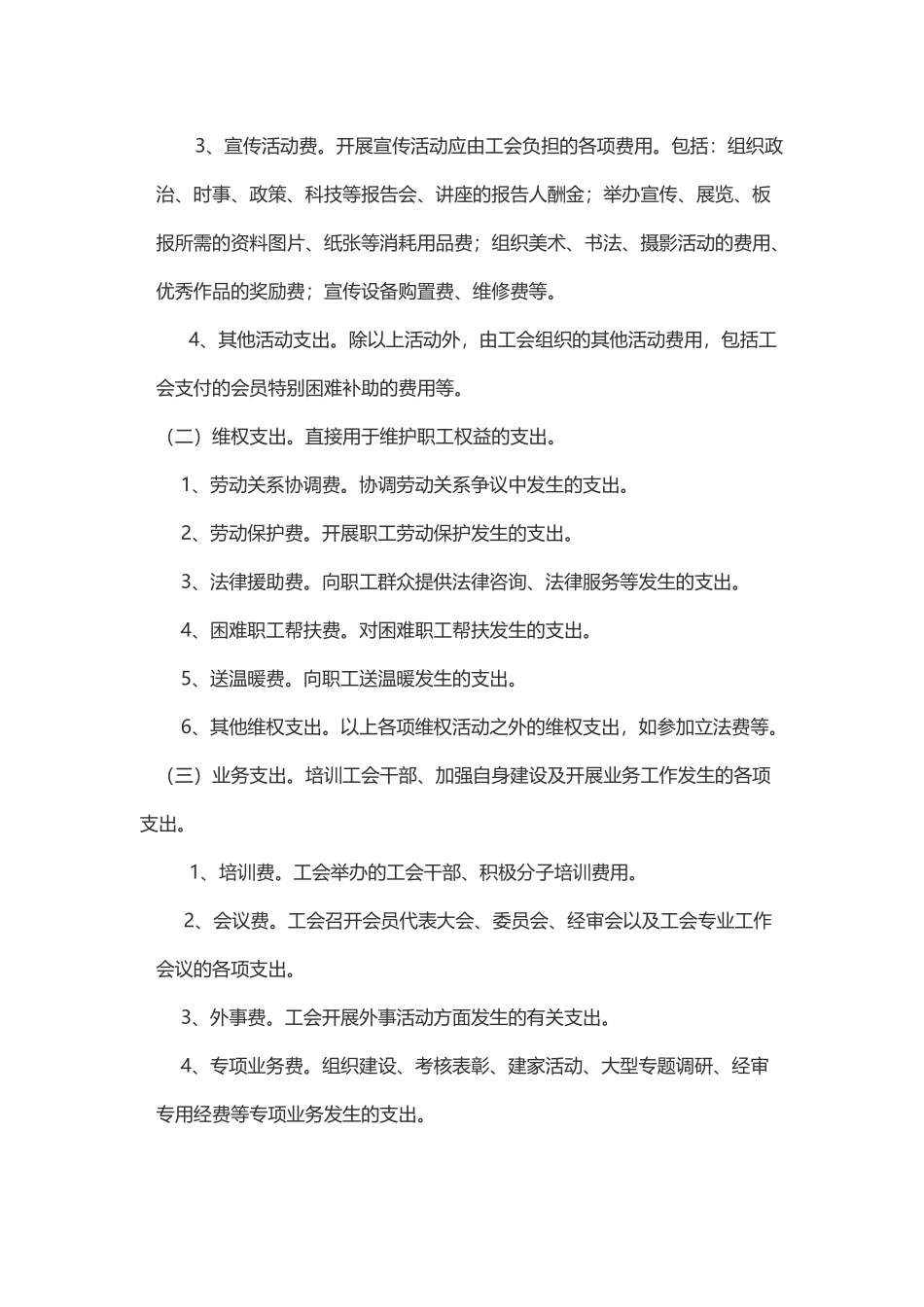 3、宣传活动费。开展宣传活动应由工会负担的各项费用。包括：组织政治、时事、政策、科技等报告会、讲座的报告人酬金；举办宣传、展览、板报所需的资料图片、纸张等消耗用品费；组织美术、书法、摄影活动的费用、优秀作品的奖励费；宣传设备购置费、维修费等。

4、其他活动支出。除以上活动外，由工会组织的其他活动费用，包括工会支付的会员特别困难补助的费用等。

（二）维权支出。直接用于维护职工权益的支出。

1、劳动关系协调费。协调劳动关系争议中发生的支出。

2、劳动保护费。开展职工劳动保护发生的支出。

3、法律援助费。向职工群众提供法律咨询、法律服务等发生的支出。

4、困难职工帮扶费。对困难职工帮扶发生的支出。

5、送温暖费。向职工送温暖发生的支出。

6、其他维权支出。以上各项维权活动之外的维权支出，如参加立法费等。

（三）业务支出。培训工会干部、加强自身建设及开展业务工作发生的各项支出。

1、培训费。工会举办的工会干部、积极分子培训费用。

2、会议费。工会召开会员代表大会、委员会、经审会以及工会专业工作会议的各项支出。

3、外事费。工会开展外事活动方面发生的有关支出。

4、专项业务费。组织建设、考核表彰、建家活动、大型专题调研、经审专用经费等专项业务发生的支出。